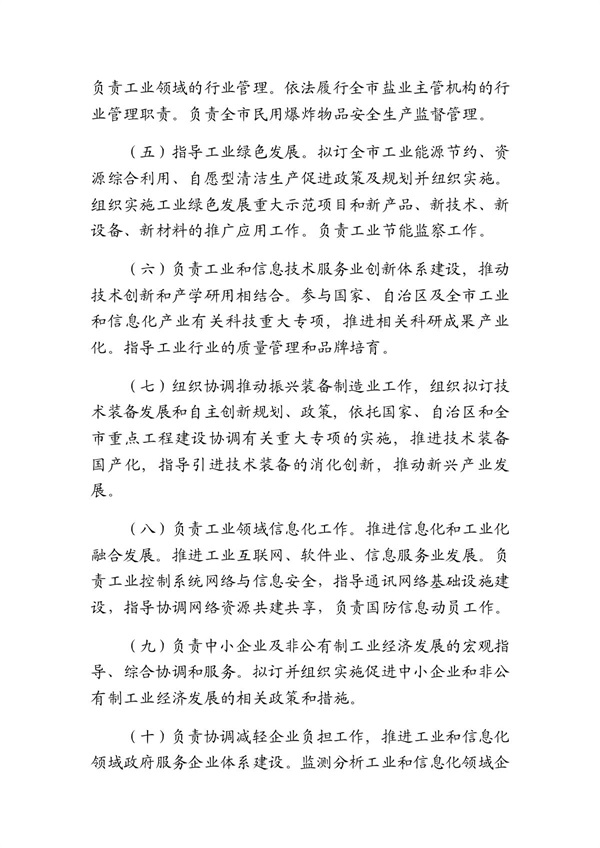 负责工业领域的行业管理。依法履行全市盐业主管机构的行业管理职责。负责全市民用爆炸物品安全生产监督管理。

（五）指导工业绿色发展。拟订全市工业能源节约、资源综合利用、自愿型清洁生产促进政策及规划并组织实施。组织实施工业绿色发展重大示范项目和新产品、新技术、新设备、新材料的推广应用工作。负责工业节能监察工作。

（六）负责工业和信息技术服务业创新体系建设，推动技术创新和产学研用相结合。参与国家、自治区及全市工业和信息化产业有关科技重大专项，推进相关科研成果产业化。指导工业行业的质量管理和品牌培育。

（七）组织协调推动振兴装备制造业工作，组织拟订技术装备发展和自主创新规划、政策，依托国家、自治区和全市重点工程建设协调有关重大专项的实施，推进技术装备国产化，指导引进技术装备的消化创新，推动新兴产业发展。

（八）负责工业领域信息化工作。推进信息化和工业化融合发展。推进工业互联网、软件业、信息服务业发展。负责工业控制系统网络与信息安全，指导通讯网络基础设施建设，指导协调网络资源共建共享，负责国防信息动员工作。

（九）负责中小企业及非公有制工业经济发展的宏观指导、综合协调和服务。拟订并组织实施促进中小企业和非公有制工业经济发展的相关政策和措施。

（十）负责协调减轻企业负担工作，推进工业和信息化领域政府服务企业体系建设。监测分析工业和信息化领域企